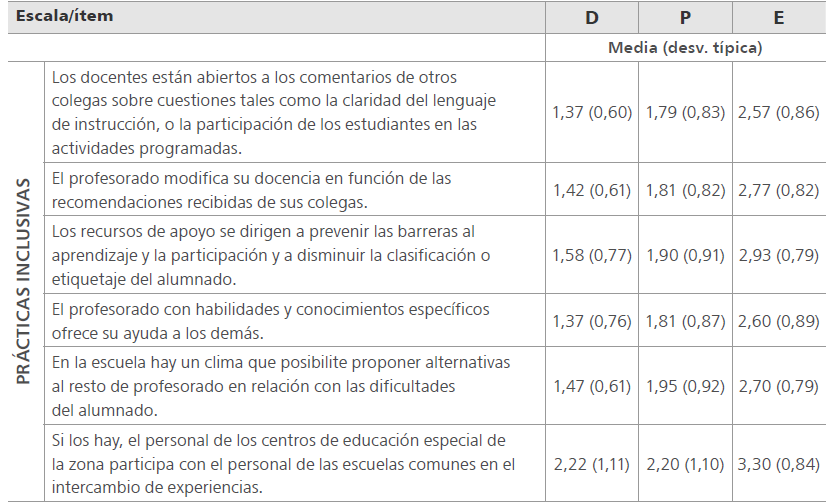 | Escala/ítem | | D | P | E |
|---|---|---|---|---|
| | | Media (desv. típica) | | |
| PRÁCTICAS INCLUSIVAS | Los docentes están abiertos a los comentarios de otros colegas sobre cuestiones tales como la claridad del lenguaje de instrucción, o la participación de los estudiantes en las actividades programadas. | 1,37 (0,60) | 1,79 (0,83) | 2,57 (0,86) |
| | El profesorado modifica su docencia en función de las recomendaciones recibidas de sus colegas. | 1,42 (0,61) | 1,81 (0,82) | 2,77 (0,82) |
| | Los recursos de apoyo se dirigen a prevenir las barreras al aprendizaje y la participación y a disminuir la clasificación o etiquetaje del alumnado. | 1,58 (0,77) | 1,90 (0,91) | 2,93 (0,79) |
| | El profesorado con habilidades y conocimientos específicos ofrece su ayuda a los demás. | 1,37 (0,76) | 1,81 (0,87) | 2,60 (0,89) |
| | En la escuela hay un clima que posibilite proponer alternativas al resto de profesorado en relación con las dificultades del alumnado. | 1,47 (0,61) | 1,95 (0,92) | 2,70 (0,79) |
| | Si los hay, el personal de los centros de educación especial de la zona participa con el personal de las escuelas comunes en el intercambio de experiencias. | 2,22 (1,11) | 2,20 (1,10) | 3,30 (0,84) |